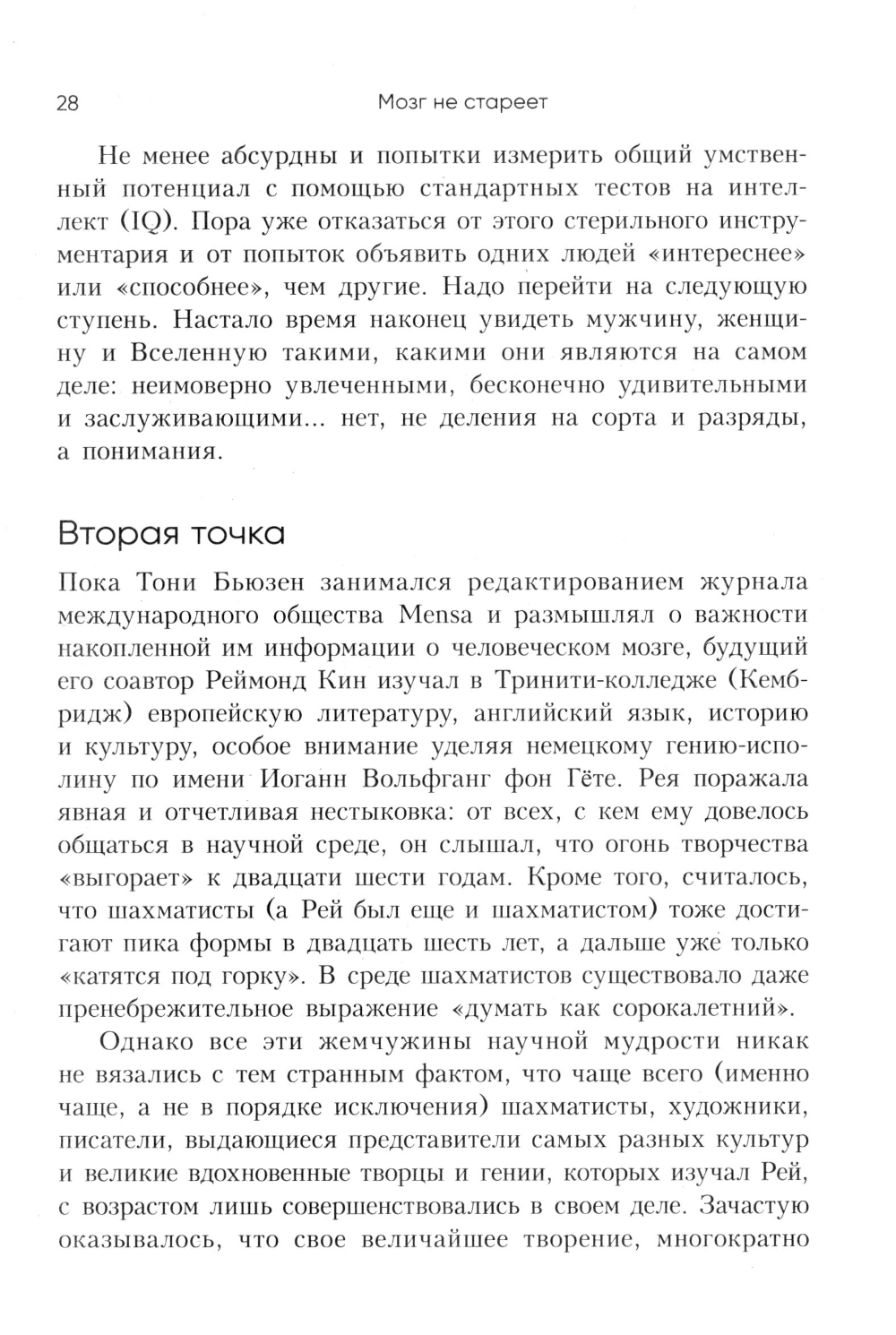 28 Мозг не стареет

Не менее абсурдны и попытки измерить общий умственный потенциал с помощью стандартных тестов на интеллект (IQ). Пора уже отказаться от этого стерильного инструментария и от попыток объявить одних людей «интереснее» или «способнее», чем другие. Надо перейти на следующую ступень. Настало время наконец увидеть мужчину, женщину и Вселенную такими, какими они являются на самом деле: неимоверно увлеченными, бесконечно удивительными и заслуживающими... нет, не деления на сорта и разряды, а понимания.

Вторая точка

Пока Тони Бьюзен занимался редактированием журнала международного общества Mensa и размышлял о важности накопленной им информации о человеческом мозге, будущий его соавтор Реймонд Кин изучал в Тринити-колледже (Кембридж) европейскую литературу, английский язык, историю и культуру, особое внимание уделяя немецкому гению-исполину по имени Иоганн Вольфганг фон Гёте. Рея поражала явная и отчетливая нестыковка: от всех, с кем ему довелось общаться в научной среде, он слышал, что огонь творчества «выгорает» к двадцати шести годам. Кроме того, считалось, что шахматисты (а Рей был еще и шахматистом) тоже достигают пика формы в двадцать шесть лет, а дальше уже только «катятся под горку». В среде шахматистов существовало даже пренебрежительное выражение «думать как сорокалетний».

Однако все эти жемчужины научной мудрости никак не вязались с тем странным фактом, что чаще всего (именно чаще, а не в порядке исключения) шахматисты, художники, писатели, выдающиеся представители самых разных культур и великие вдохновенные творцы и гении, которых изучал Рей, с возрастом лишь совершенствовались в своем деле. Зачастую оказывалось, что свое величайшее творение, многократно